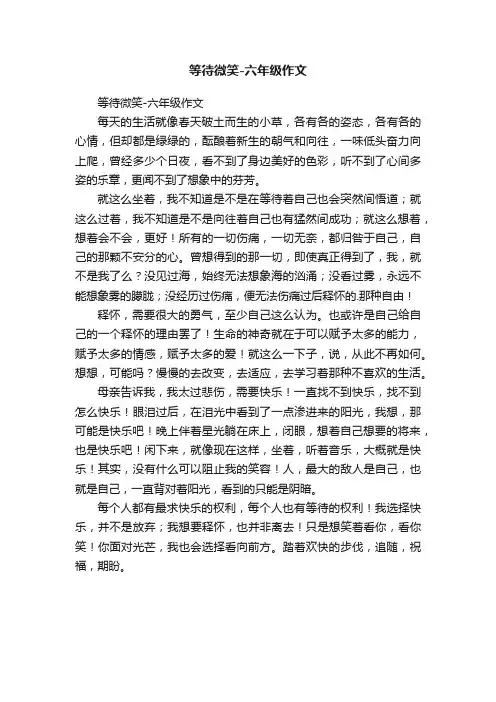 等待微笑-六年级作文

等待微笑-六年级作文

每天的生活就像春天破土而生的小草，各有各的姿态，各有各的心情，但却都是绿绿的，酝酿着新生的朝气和向往，一味低头奋力向上爬，曾经多少个日夜，看不到了身边美好的色彩，听不到了心间多姿的乐章，更闻不到了想象中的芬芳。

就这么坐着，我不知道是不是在等待着自己也会突然间悟道；就这么过着，我不知道是不是向往着自己也有猛然间成功；就这么想着，想着会不会，更好！所有的一切伤痛，一切无奈，都归咎于自己，自己的那颗不安分的心。曾想得到的那一切，即使真正得到了，我，就不是我了么？没见过海，始终无法想象海的汹涌；没看过雾，永远不能想象雾的朦胧；没经历过伤痛，便无法伤痛过后释怀的.那种自由！

释怀，需要很大的勇气，至少自己这么认为。也或许是自己给自己的一个释怀的理由罢了！生命的神奇就在于可以赋予太多的能力，赋予太多的情感，赋予太多的爱！就这么一下子，说，从此不再如何。想想，可能吗？慢慢的去改变，去适应，去学习着那种不喜欢的生活。

母亲告诉我，我太过悲伤，需要快乐！一直找不到快乐，找不到怎么快乐！眼泪过后，在泪光中看到了一点渗进来的阳光，我想，那可能是快乐吧！晚上伴着星光躺在床上，闭眼，想着自己想要的将来，也是快乐吧！闲下来，就像现在这样，坐着，听着音乐，大概就是快乐！其实，没有什么可以阻止我的笑容！人，最大的敌人是自己，也就是自己，一直背对着阳光，看到的只能是阴暗。

每个人都有最求快乐的权利，每个人也有等待的权利！我选择快乐，并不是放弃；我想要释怀，也并非离去！只是想笑着看你，看你笑！你面对光芒，我也会选择看向前方。踏着欢快的步伐，追随，祝福，期盼。